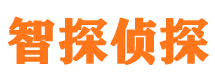 智探侦探